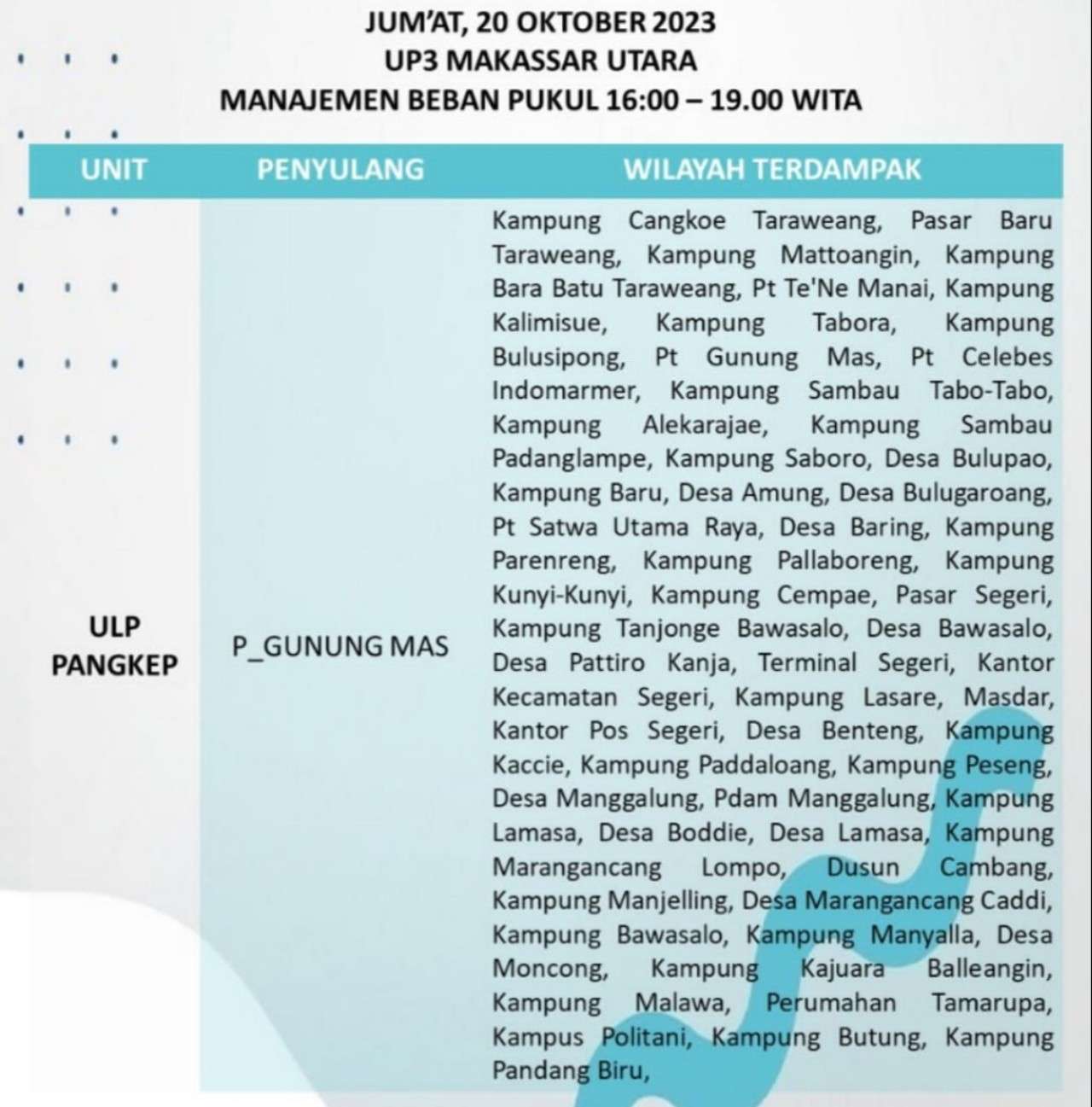 JUM'AT, 20 OKTOBER 2023
UP3 MAKASSAR UTARA
MANAJEMEN BEBAN PUKUL 16:00 – 19.00 WITA

| UNIT | PENYULANG | WILAYAH TERDAMPAK |
|---|---|---|
| ULP PANGKEP | P_GUNUNG MAS | Kampung Cangkoe Taraweang, Pasar Baru Taraweang, Kampung Mattoangin, Kampung Bara Batu Taraweang, Pt Te'Ne Manai, Kampung Kalimisue, Kampung Tabora, Kampung Bulusipong, Pt Gunung Mas, Pt Celebes Indomarmer, Kampung Sambau Tabo-Tabo, Kampung Alekarajae, Kampung Sambau Padanglampe, Kampung Saboro, Desa Bulupao, Kampung Baru, Desa Amung, Desa Bulugaroang, Pt Satwa Utama Raya, Desa Baring, Kampung Parenreng, Kampung Pallaboreng, Kampung Kunyi-Kunyi, Kampung Cempae, Pasar Segeri, Kampung Tanjonge Bawasalo, Desa Bawasalo, Desa Pattiro Kanja, Terminal Segeri, Kantor Kecamatan Segeri, Kampung Lasare, Masdar, Kantor Pos Segeri, Desa Benteng, Kampung Kaccie, Kampung Paddaloang, Kampung Peseng, Desa Manggalung, Pdam Manggalung, Kampung Lamasa, Desa Boddie, Desa Lamasa, Kampung Marangancang Lompo, Dusun Cambang, Kampung Manjelling, Desa Marangancang Caddi, Kampung Bawasalo, Kampung Manyalla, Desa Moncong, Kampung Kajuara Balleangin, Kampung Malawa, Perumahan Tamarupa, Kampus Politani, Kampung Butung, Kampung Pandang Biru, |